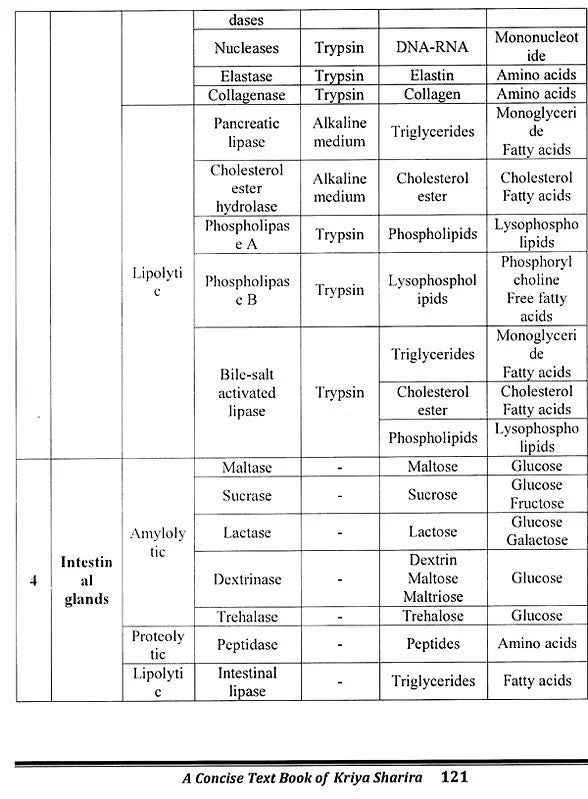 |  |  |  | dases |  |  |  |
|---|---|---|---|---|---|---|
|  |  |  | Nucleases | Trypsin | DNA-RNA | Mononucleotide |
|  |  |  | Elastase | Trypsin | Elastin | Amino acids |
|  |  |  | Collagenase | Trypsin | Collagen | Amino acids |
|  |  | Lipolytic | Pancreatic lipase | Alkaline medium | Triglycerides | Monoglyceride Fatty acids |
|  |  |  | Cholesterol ester hydrolase | Alkaline medium | Cholesterol ester | Cholesterol Fatty acids |
|  |  |  | Phospholipase A | Trypsin | Phospholipids | Lysophospholipids |
|  |  |  | Phospholipase B | Trypsin | Lysophospholipids | Phosphoryl choline Free fatty acids |
|  |  |  | Bile-salt activated lipase | Trypsin | Triglycerides | Monoglyceride Fatty acids |
|  |  |  |  |  | Cholesterol ester | Cholesterol Fatty acids |
|  |  |  |  |  | Phospholipids | Lysophospholipids |
| 4 | Intestinal glands | Amylolytic | Maltase | - | Maltose | Glucose |
|  |  |  | Sucrase | - | Sucrose | Glucose Fructose |
|  |  |  | Lactase | - | Lactose | Glucose Galactose |
|  |  |  | Dextrinase | - | Dextrin Maltose Maltriose | Glucose |
|  |  |  | Trehalase | - | Trehalose | Glucose |
|  |  | Proteolytic | Peptidase | - | Peptides | Amino acids |
|  |  | Lipolytic | Intestinal lipase | - | Triglycerides | Fatty acids |

A Concise Text Book of Kriya Sharira 121